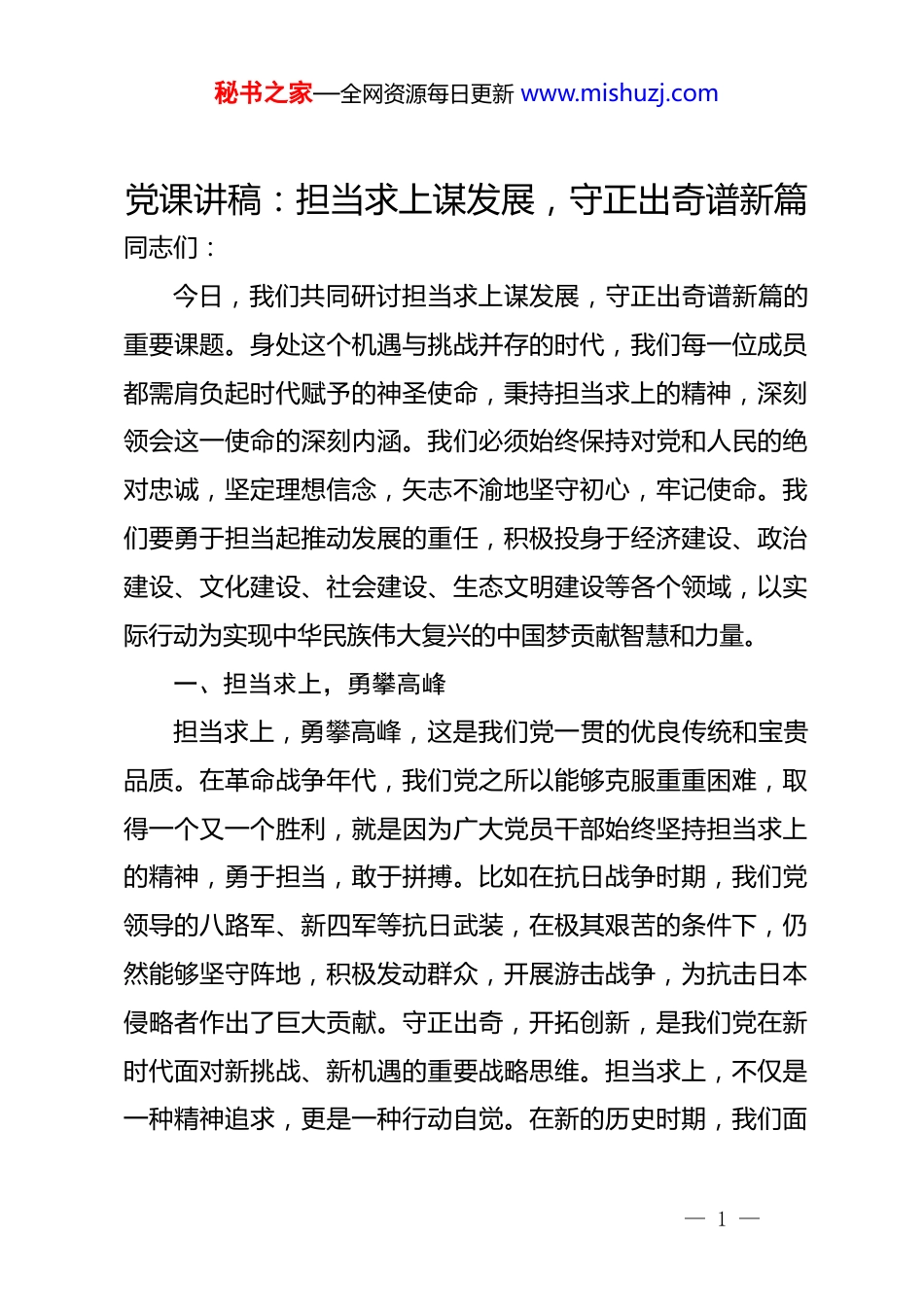 秘书之家—全网资源每日更新 www.mishuzj.com

党课讲稿：担当求上谋发展，守正出奇谱新篇

同志们：

今日，我们共同研讨担当求上谋发展，守正出奇谱新篇的重要课题。身处这个机遇与挑战并存的时代，我们每一位成员都需肩负起时代赋予的神圣使命，秉持担当求上的精神，深刻领会这一使命的深刻内涵。我们必须始终保持对党和人民的绝对忠诚，坚定理想信念，矢志不渝地坚守初心，牢记使命。我们要勇于担当起推动发展的重任，积极投身于经济建设、政治建设、文化建设、社会建设、生态文明建设等各个领域，以实际行动为实现中华民族伟大复兴的中国梦贡献智慧和力量。

一、担当求上，勇攀高峰

担当求上，勇攀高峰，这是我们党一贯的优良传统和宝贵品质。在革命战争年代，我们党之所以能够克服重重困难，取得一个又一个胜利，就是因为广大党员干部始终坚持担当求上的精神，勇于担当，敢于拼搏。比如在抗日战争时期，我们党领导的八路军、新四军等抗日武装，在极其艰苦的条件下，仍然能够坚守阵地，积极发动群众，开展游击战争，为抗击日本侵略者作出了巨大贡献。守正出奇，开拓创新，是我们党在新时代面对新挑战、新机遇的重要战略思维。担当求上，不仅是一种精神追求，更是一种行动自觉。在新的历史时期，我们面

— 1 —